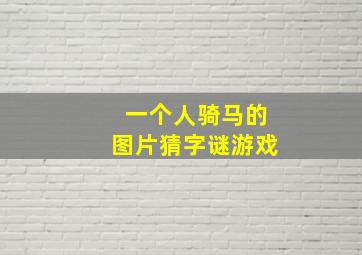 一个人骑马的
图片猜字谜游戏